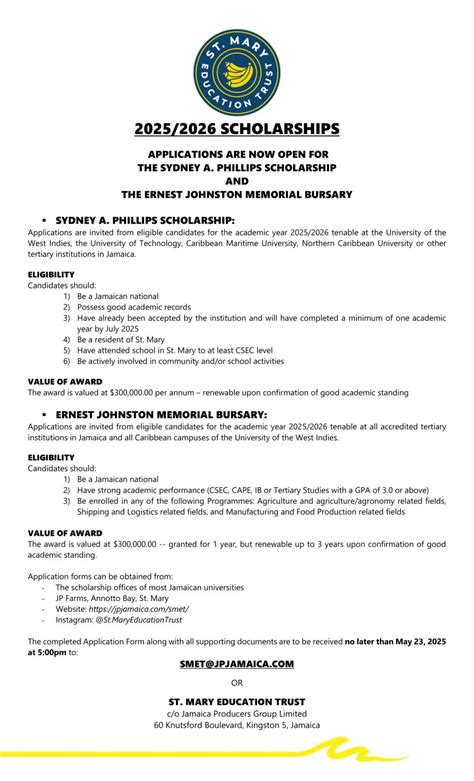 ST. MARY EDUCATION TRUST

2025/2026 SCHOLARSHIPS

APPLICATIONS ARE NOW OPEN FOR
THE SYDNEY A. PHILLIPS SCHOLARSHIP
AND
THE ERNEST JOHNSTON MEMORIAL BURSARY

▪ SYDNEY A. PHILLIPS SCHOLARSHIP:
Applications are invited from eligible candidates for the academic year 2025/2026 tenable at the University of the West Indies, the University of Technology, Caribbean Maritime University, Northern Caribbean University or other tertiary institutions in Jamaica.

ELIGIBILITY
Candidates should:
1) Be a Jamaican national
2) Possess good academic records
3) Have already been accepted by the institution and will have completed a minimum of one academic year by July 2025
4) Be a resident of St. Mary
5) Have attended school in St. Mary to at least CSEC level
6) Be actively involved in community and/or school activities

VALUE OF AWARD
The award is valued at $300,000.00 per annum – renewable upon confirmation of good academic standing

▪ ERNEST JOHNSTON MEMORIAL BURSARY:
Applications are invited from eligible candidates for the academic year 2025/2026 tenable at all accredited tertiary institutions in Jamaica and all Caribbean campuses of the University of the West Indies.

ELIGIBILITY
Candidates should:
1) Be a Jamaican national
2) Have strong academic performance (CSEC, CAPE, IB or Tertiary Studies with a GPA of 3.0 or above)
3) Be enrolled in any of the following Programmes: Agriculture and agriculture/agronomy related fields, Shipping and Logistics related fields, and Manufacturing and Food Production related fields

VALUE OF AWARD
The award is valued at $300,000.00 -- granted for 1 year, but renewable up to 3 years upon confirmation of good academic standing.

Application forms can be obtained from:
- The scholarship offices of most Jamaican universities
- JP Farms, Annotto Bay, St. Mary
- Website: https://jpjamaica.com/smet/
- Instagram: @St.MaryEducationTrust

The completed Application Form along with all supporting documents are to be received no later than May 23, 2025 at 5:00pm to:

SMET@JPJAMAICA.COM

OR

ST. MARY EDUCATION TRUST
c/o Jamaica Producers Group Limited
60 Knutsford Boulevard, Kingston 5, Jamaica